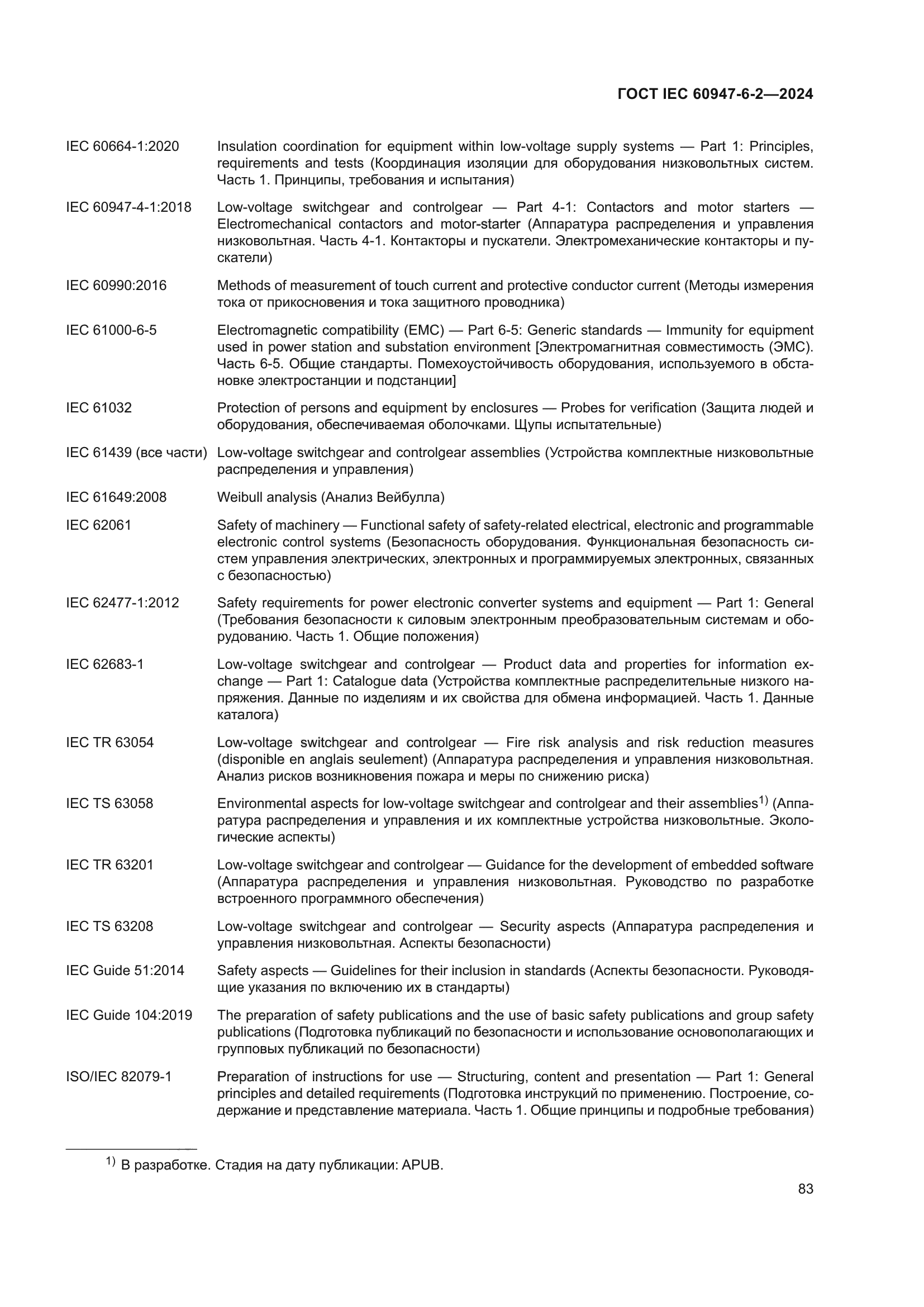 ГОСТ IEC 60947-6-2—2024

IEC 60664-1:2020 Insulation coordination for equipment within low-voltage supply systems — Part 1: Principles, requirements and tests (Координация изоляции для оборудования низковольтных систем. Часть 1. Принципы, требования и испытания)

IEC 60947-4-1:2018 Low-voltage switchgear and controlgear — Part 4-1: Contactors and motor starters — Electromechanical contactors and motor-starter (Аппаратура распределения и управления низковольтная. Часть 4-1. Контакторы и пускатели. Электромеханические контакторы и пускатели)

IEC 60990:2016 Methods of measurement of touch current and protective conductor current (Методы измерения тока от прикосновения и тока защитного проводника)

IEC 61000-6-5 Electromagnetic compatibility (EMC) — Part 6-5: Generic standards — Immunity for equipment used in power station and substation environment [Электромагнитная совместимость (ЭМС). Часть 6-5. Общие стандарты. Помехоустойчивость оборудования, используемого в обстановке электростанции и подстанции]

IEC 61032 Protection of persons and equipment by enclosures — Probes for verification (Защита людей и оборудования, обеспечиваемая оболочками. Щупы испытательные)

IEC 61439 (все части) Low-voltage switchgear and controlgear assemblies (Устройства комплектные низковольтные распределения и управления)

IEC 61649:2008 Weibull analysis (Анализ Вейбулла)

IEC 62061 Safety of machinery — Functional safety of safety-related electrical, electronic and programmable electronic control systems (Безопасность оборудования. Функциональная безопасность систем управления электрических, электронных и программируемых электронных, связанных с безопасностью)

IEC 62477-1:2012 Safety requirements for power electronic converter systems and equipment — Part 1: General (Требования безопасности к силовым электронным преобразовательным системам и оборудованию. Часть 1. Общие положения)

IEC 62683-1 Low-voltage switchgear and controlgear — Product data and properties for information exchange — Part 1: Catalogue data (Устройства комплектные распределительные низкого напряжения. Данные по изделиям и их свойства для обмена информацией. Часть 1. Данные каталога)

IEC TR 63054 Low-voltage switchgear and controlgear — Fire risk analysis and risk reduction measures (disponible en anglais seulement) (Аппаратура распределения и управления низковольтная. Анализ рисков возникновения пожара и меры по снижению риска)

IEC TS 63058 Environmental aspects for low-voltage switchgear and controlgear and their assemblies$^{1)}$ (Аппаратура распределения и управления и их комплектные устройства низковольтные. Экологические аспекты)

IEC TR 63201 Low-voltage switchgear and controlgear — Guidance for the development of embedded software (Аппаратура распределения и управления низковольтная. Руководство по разработке встроенного программного обеспечения)

IEC TS 63208 Low-voltage switchgear and controlgear — Security aspects (Аппаратура распределения и управления низковольтная. Аспекты безопасности)

IEC Guide 51:2014 Safety aspects — Guidelines for their inclusion in standards (Аспекты безопасности. Руководящие указания по включению их в стандарты)

IEC Guide 104:2019 The preparation of safety publications and the use of basic safety publications and group safety publications (Подготовка публикаций по безопасности и использование основополагающих и групповых публикаций по безопасности)

ISO/IEC 82079-1 Preparation of instructions for use — Structuring, content and presentation — Part 1: General principles and detailed requirements (Подготовка инструкций по применению. Построение, содержание и представление материала. Часть 1. Общие принципы и подробные требования)

$^{1)}$ В разработке. Стадия на дату публикации: APUB.

83